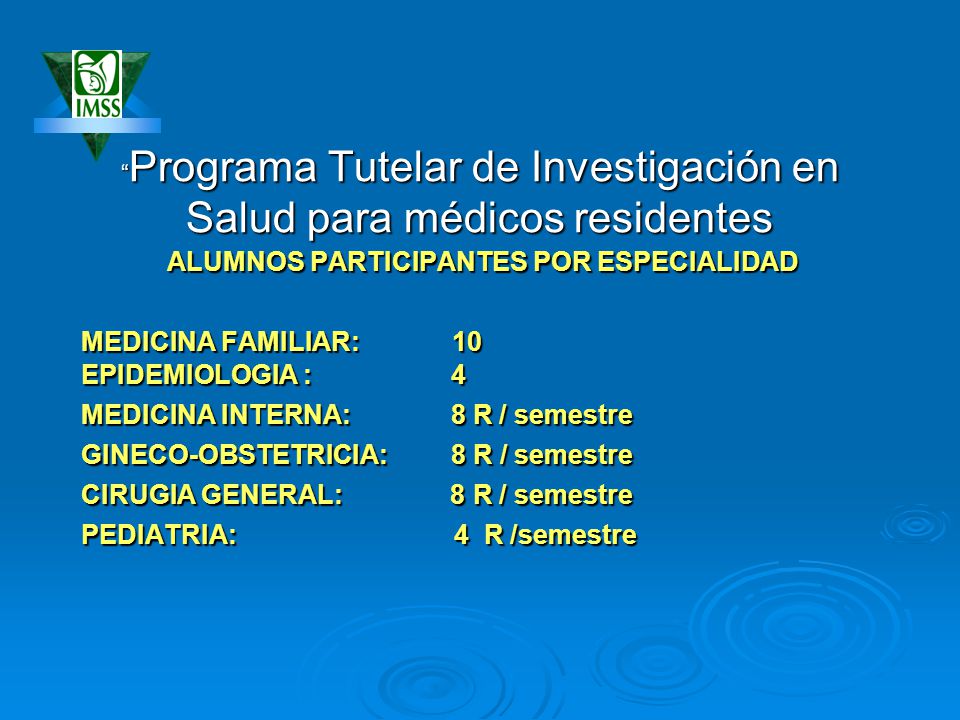 IMSS

“Programa Tutelar de Investigación en Salud para médicos residentes
ALUMNOS PARTICIPANTES POR ESPECIALIDAD

MEDICINA FAMILIAR: 10
EPIDEMIOLOGIA : 4
MEDICINA INTERNA: 8 R / semestre
GINECO-OBSTETRICIA: 8 R / semestre
CIRUGIA GENERAL: 8 R / semestre
PEDIATRIA: 4 R /semestre